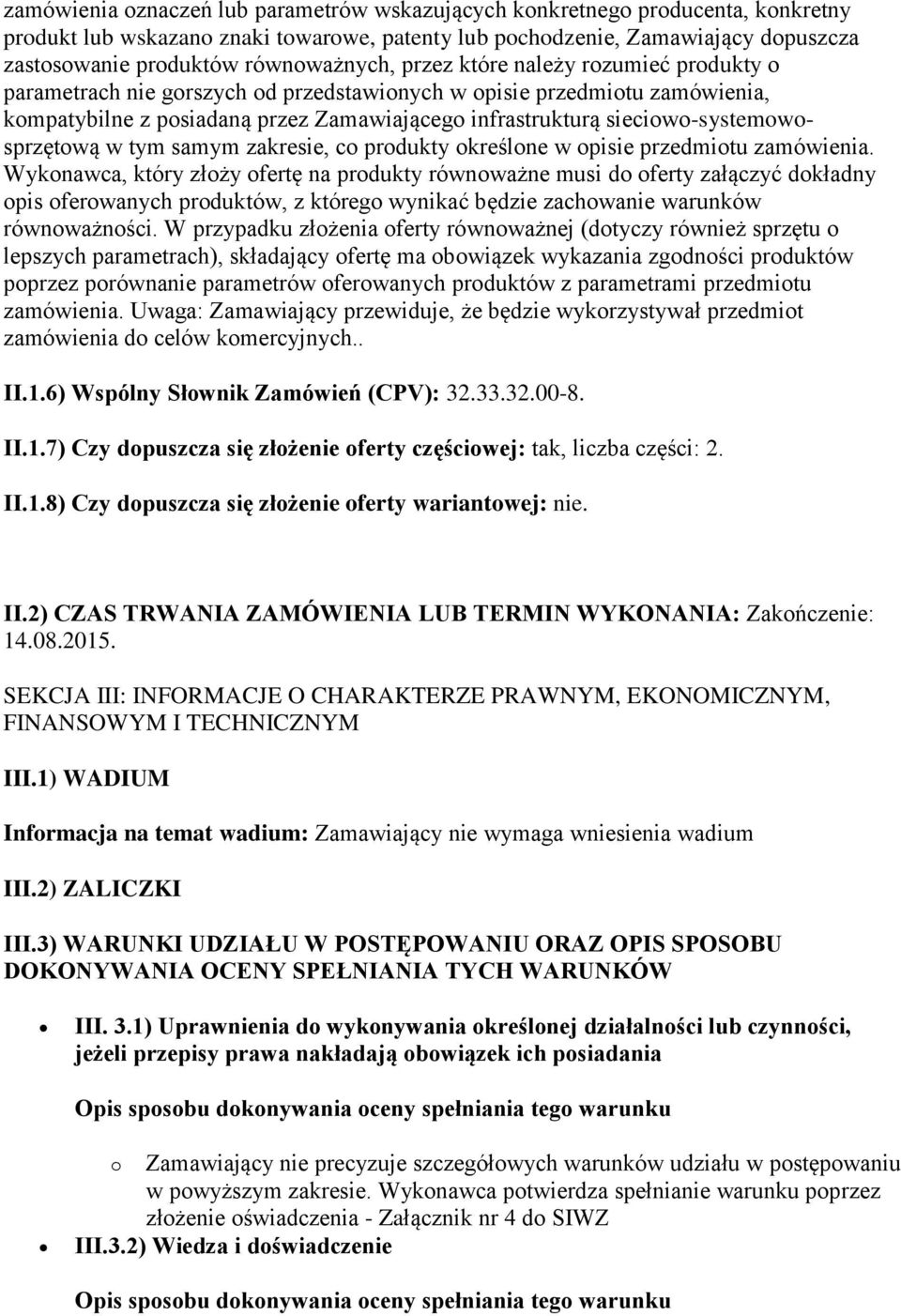 zamówienia oznaczeń lub parametrów wskazujących konkretnego producenta, konkretny produkt lub wskazano znaki towarowe, patenty lub pochodzenie, Zamawiający dopuszcza zastosowanie produktów równoważnych, przez które należy rozumieć produkty o parametrach nie gorszych od przedstawionych w opisie przedmiotu zamówienia, kompatybilne z posiadaną przez Zamawiającego infrastrukturą sieciowo-systemowo-sprzętową w tym samym zakresie, co produkty określone w opisie przedmiotu zamówienia. Wykonawca, który złoży ofertę na produkty równoważne musi do oferty załączyć dokładny opis oferowanych produktów, z którego wynikać będzie zachowanie warunków równoważności. W przypadku złożenia oferty równoważnej (dotyczy również sprzętu o lepszych parametrach), składający ofertę ma obowiązek wykazania zgodności produktów poprzez porównanie parametrów oferowanych produktów z parametrami przedmiotu zamówienia. Uwaga: Zamawiający przewiduje, że będzie wykorzystywał przedmiot zamówienia do celów komercyjnych..

II.1.6) Wspólny Słownik Zamówień (CPV): 32.33.32.00-8.

II.1.7) Czy dopuszcza się złożenie oferty częściowej: tak, liczba części: 2.

II.1.8) Czy dopuszcza się złożenie oferty wariantowej: nie.

II.2) CZAS TRWANIA ZAMÓWIENIA LUB TERMIN WYKONANIA: Zakończenie: 14.08.2015.

SEKCJA III: INFORMACJE O CHARAKTERZE PRAWNYM, EKONOMICZNYM, FINANSOWYM I TECHNICZNYM

III.1) WADIUM

Informacja na temat wadium: Zamawiający nie wymaga wniesienia wadium

III.2) ZALICZKI

III.3) WARUNKI UDZIAŁU W POSTĘPOWANIU ORAZ OPIS SPOSOBU DOKONYWANIA OCENY SPEŁNIANIA TYCH WARUNKÓW

• III. 3.1) Uprawnienia do wykonywania określonej działalności lub czynności, jeżeli przepisy prawa nakładają obowiązek ich posiadania

Opis sposobu dokonywania oceny spełniania tego warunku

o Zamawiający nie precyzuje szczegółowych warunków udziału w postępowaniu w powyższym zakresie. Wykonawca potwierdza spełnianie warunku poprzez złożenie oświadczenia - Załącznik nr 4 do SIWZ

• III.3.2) Wiedza i doświadczenie

Opis sposobu dokonywania oceny spełniania tego warunku